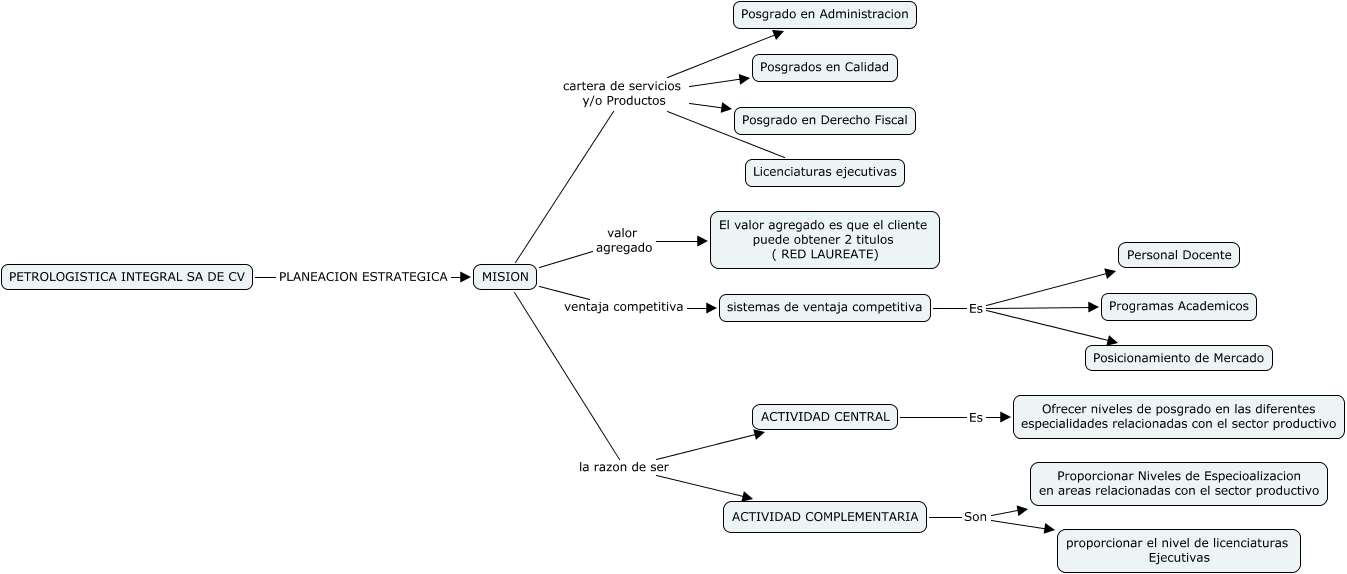 PETROLOGISTICA INTEGRAL SA DE CV

PLANEACION ESTRATEGICA

MISION

cartera de servicios y/o Productos

Posgrado en Administracion

Posgrados en Calidad

Posgrado en Derecho Fiscal

Licenciaturas ejecutivas

valor agregado

El valor agregado es que el cliente puede obtener 2 titulos ( RED LAUREATE)

ventaja competitiva

sistemas de ventaja competitiva

Es

Personal Docente

Programas Academicos

Posicionamiento de Mercado

la razon de ser

ACTIVIDAD CENTRAL

Es

Ofrecer niveles de posgrado en las diferentes especialidades relacionadas con el sector productivo

ACTIVIDAD COMPLEMENTARIA

Son

Proporcionar Niveles de Especioalizacion en areas relacionadas con el sector productivo

proporcionar el nivel de licenciaturas Ejecutivas